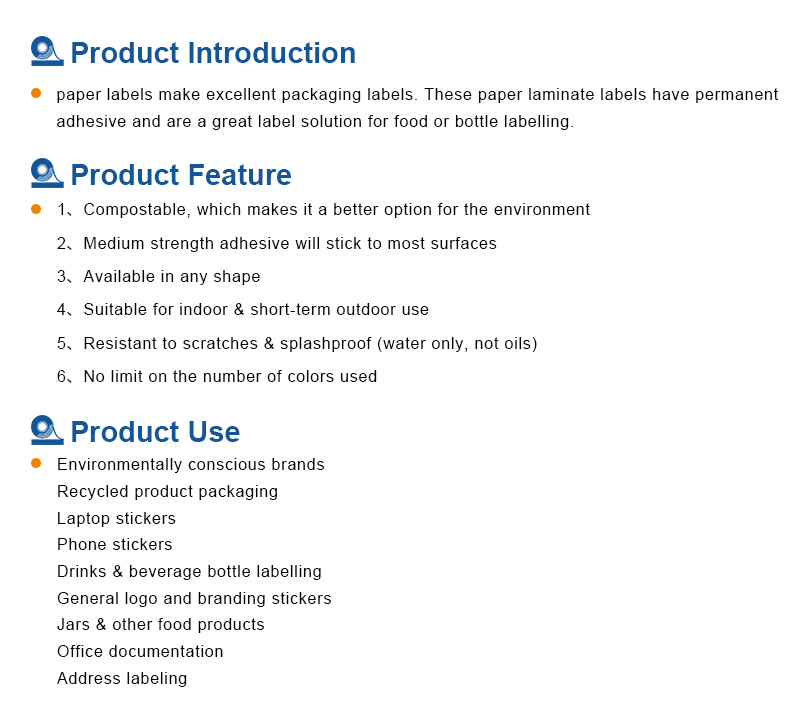 Product Introduction

paper labels make excellent packaging labels. These paper laminate labels have permanent adhesive and are a great label solution for food or bottle labelling.

Product Feature

1、Compostable, which makes it a better option for the environment

2、Medium strength adhesive will stick to most surfaces

3、Available in any shape

4、Suitable for indoor & short-term outdoor use

5、Resistant to scratches & splashproof (water only, not oils)

6、No limit on the number of colors used

Product Use

Environmentally conscious brands
Recycled product packaging
Laptop stickers
Phone stickers
Drinks & beverage bottle labelling
General logo and branding stickers
Jars & other food products
Office documentation
Address labeling